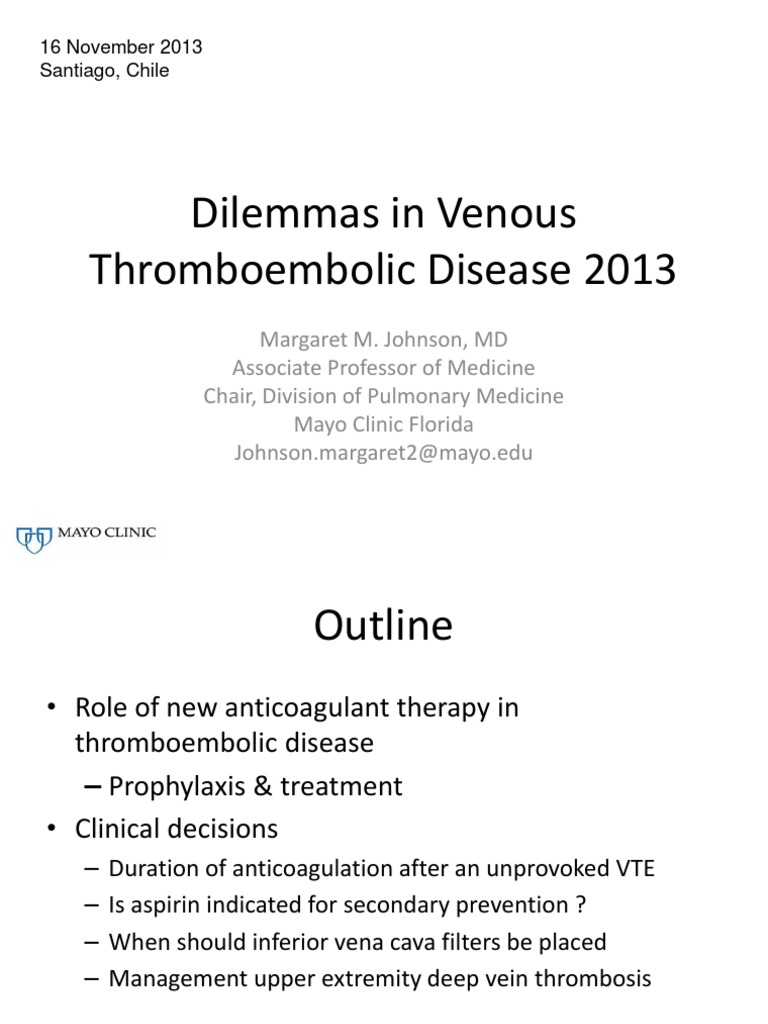 16 November 2013
Santiago, Chile

Dilemmas in Venous Thromboembolic Disease 2013

Margaret M. Johnson, MD
Associate Professor of Medicine
Chair, Division of Pulmonary Medicine
Mayo Clinic Florida
Johnson.margaret2@mayo.edu

MAYO CLINIC

Outline

• Role of new anticoagulant therapy in thromboembolic disease
– Prophylaxis & treatment
• Clinical decisions
– Duration of anticoagulation after an unprovoked VTE
– Is aspirin indicated for secondary prevention ?
– When should inferior vena cava filters be placed
– Management upper extremity deep vein thrombosis